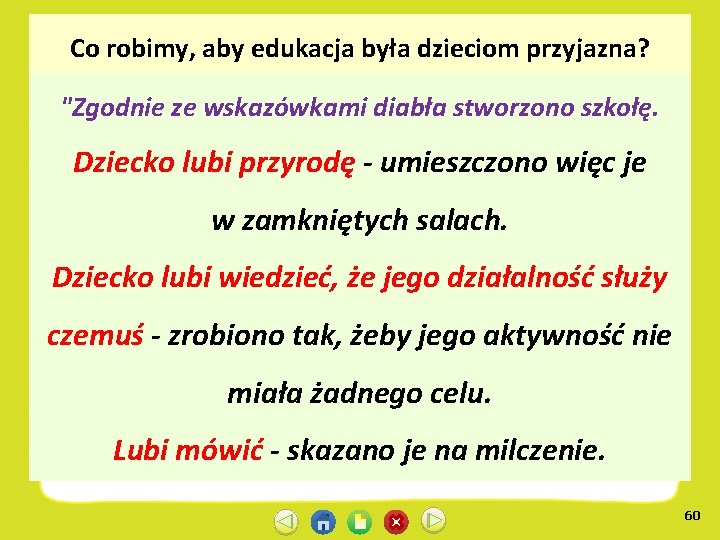 Co robimy, aby edukacja była dzieciom przyjazna?

"Zgodnie ze wskazówkami diabła stworzono szkołę.

Dziecko lubi przyrodę - umieszczono więc je w zamkniętych salach.

Dziecko lubi wiedzieć, że jego działalność służy czemuś - zrobiono tak, żeby jego aktywność nie miała żadnego celu.

Lubi mówić - skazano je na milczenie.

60